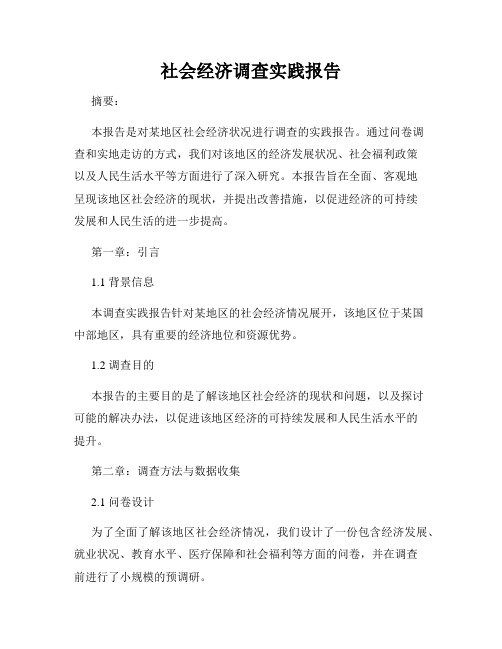 社会经济调查实践报告

摘要：

本报告是对某地区社会经济状况进行调查的实践报告。通过问卷调查和实地走访的方式，我们对该地区的经济发展状况、社会福利政策以及人民生活水平等方面进行了深入研究。本报告旨在全面、客观地呈现该地区社会经济的现状，并提出改善措施，以促进经济的可持续发展和人民生活的进一步提高。

第一章：引言

1.1 背景信息

本调查实践报告针对某地区的社会经济情况展开，该地区位于某国中部地区，具有重要的经济地位和资源优势。

1.2 调查目的

本报告的主要目的是了解该地区社会经济的现状和问题，以及探讨可能的解决办法，以促进该地区经济的可持续发展和人民生活水平的提升。

第二章：调查方法与数据收集

2.1 问卷设计

为了全面了解该地区社会经济情况，我们设计了一份包含经济发展、就业状况、教育水平、医疗保障和社会福利等方面的问卷，并在调查前进行了小规模的预调研。